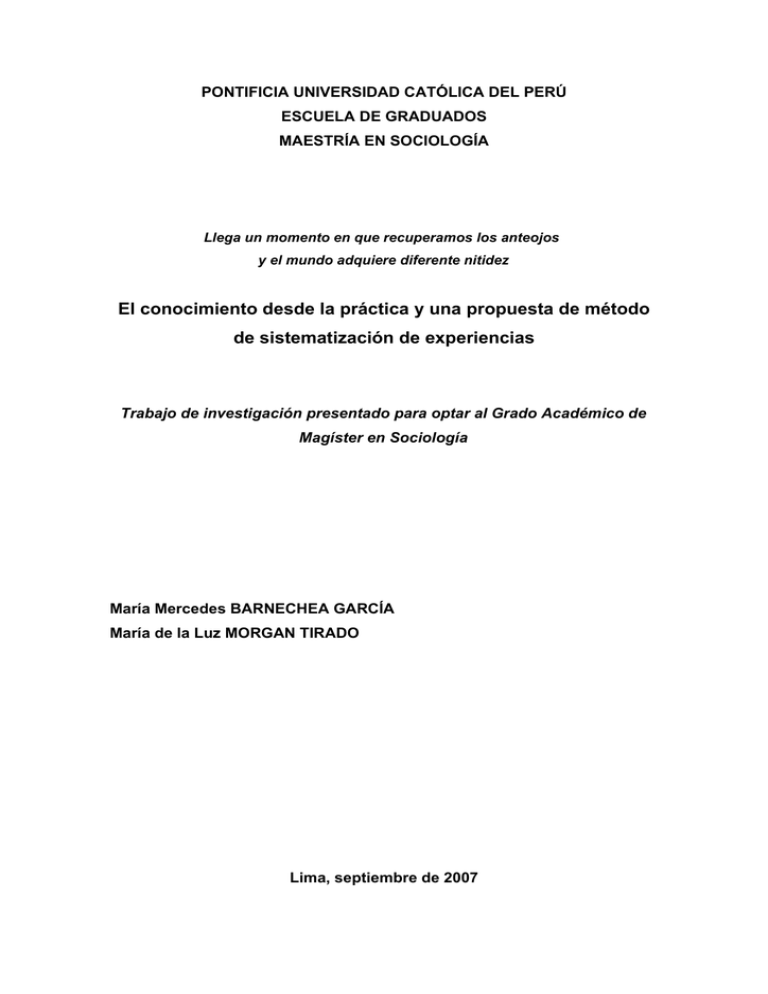 PONTIFICIA UNIVERSIDAD CATÓLICA DEL PERÚ
ESCUELA DE GRADUADOS
MAESTRÍA EN SOCIOLOGÍA

Llega un momento en que recuperamos los anteojos
y el mundo adquiere diferente nitidez

El conocimiento desde la práctica y una propuesta de método de sistematización de experiencias

Trabajo de investigación presentado para optar al Grado Académico de Magíster en Sociología

María Mercedes BARNECHEA GARCÍA
María de la Luz MORGAN TIRADO

Lima, septiembre de 2007